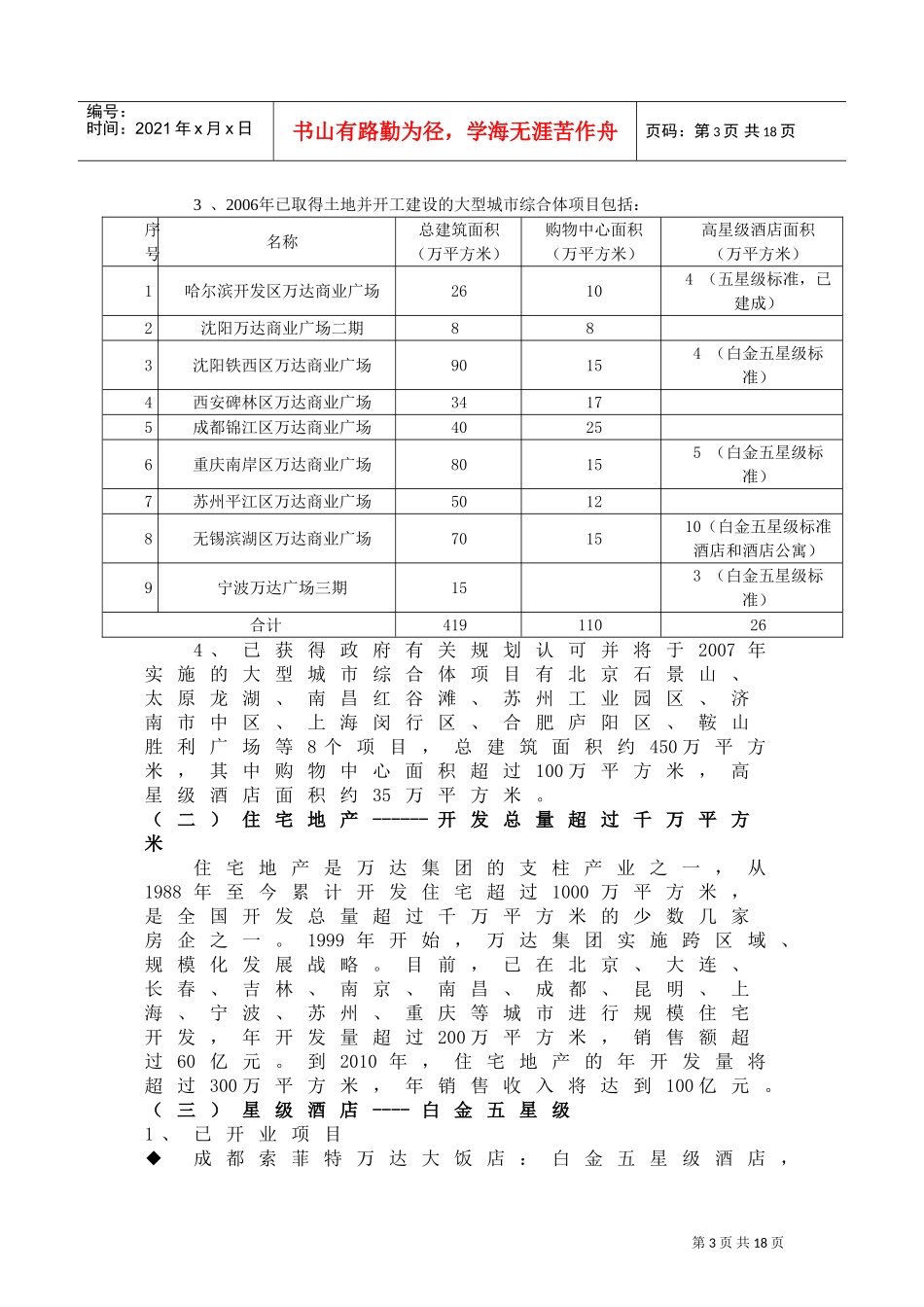 编号：
时间：2021年x月x日

书山有路勤为径，学海无涯苦作舟

页码：第3页 共18页

3 、2006年已取得土地并开工建设的大型城市综合体项目包括：

| 序号 | 名称 | 总建筑面积（万平方米） | 购物中心面积（万平方米） | 高星级酒店面积（万平方米） |
|---|---|---|---|---|
| 1 | 哈尔滨开发区万达商业广场 | 26 | 10 | 4 （五星级标准，已建成） |
| 2 | 沈阳万达商业广场二期 | 8 | 8 | |
| 3 | 沈阳铁西区万达商业广场 | 90 | 15 | 4 （白金五星级标准） |
| 4 | 西安碑林区万达商业广场 | 34 | 17 | |
| 5 | 成都锦江区万达商业广场 | 40 | 25 | |
| 6 | 重庆南岸区万达商业广场 | 80 | 15 | 5 （白金五星级标准） |
| 7 | 苏州平江区万达商业广场 | 50 | 12 | |
| 8 | 无锡滨湖区万达商业广场 | 70 | 15 | 10（白金五星级标准酒店和酒店公寓） |
| 9 | 宁波万达广场三期 | 15 | | 3 （白金五星级标准） |
| 合计 | | 419 | 110 | 26 |

4、已获得政府有关规划认可并将于2007年实施的大型城市综合体项目有北京石景山、太原龙湖、南昌红谷滩、苏州工业园区、济南市中区、上海闵行区、合肥庐阳区、鞍山胜利广场等8个项目，总建筑面积约450万平方米，其中购物中心面积超过100万平方米，高星级酒店面积约35万平方米。

（二）住宅地产------开发总量超过千万平方米

住宅地产是万达集团的支柱产业之一，从1988年至今累计开发住宅超过1000万平方米，是全国开发总量超过千万平方米的少数几家房企之一。1999年开始，万达集团实施跨区域、规模化发展战略。目前，已在北京、大连、长春、吉林、南京、南昌、成都、昆明、上海、宁波、苏州、重庆等城市进行规模住宅开发，年开发量超过200万平方米，销售额超过60亿元。到2010年，住宅地产的年开发量将超过300万平方米，年销售收入将达到100亿元。

（三）星级酒店----白金五星级

1、已开业项目

◆ 成都索菲特万达大饭店：白金五星级酒店，

第3页 共18页